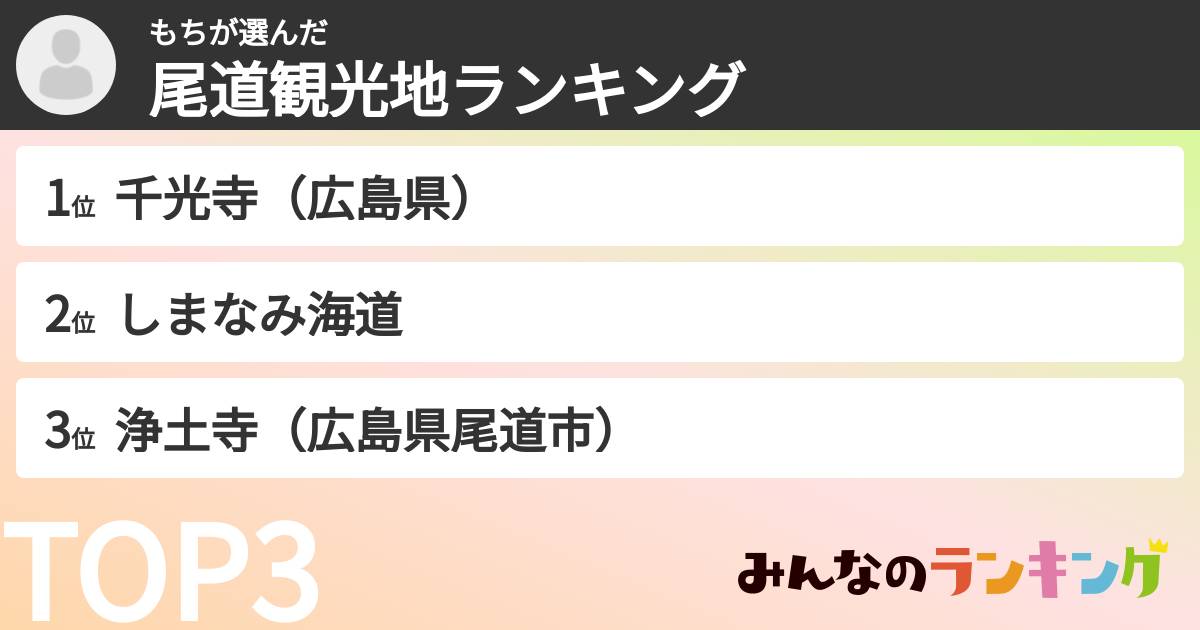 もちが選んだ
尾道観光地ランキング

1位 千光寺（広島県）

2位 しまなみ海道

3位 浄土寺（広島県尾道市）

TOP3

みんなのランキング